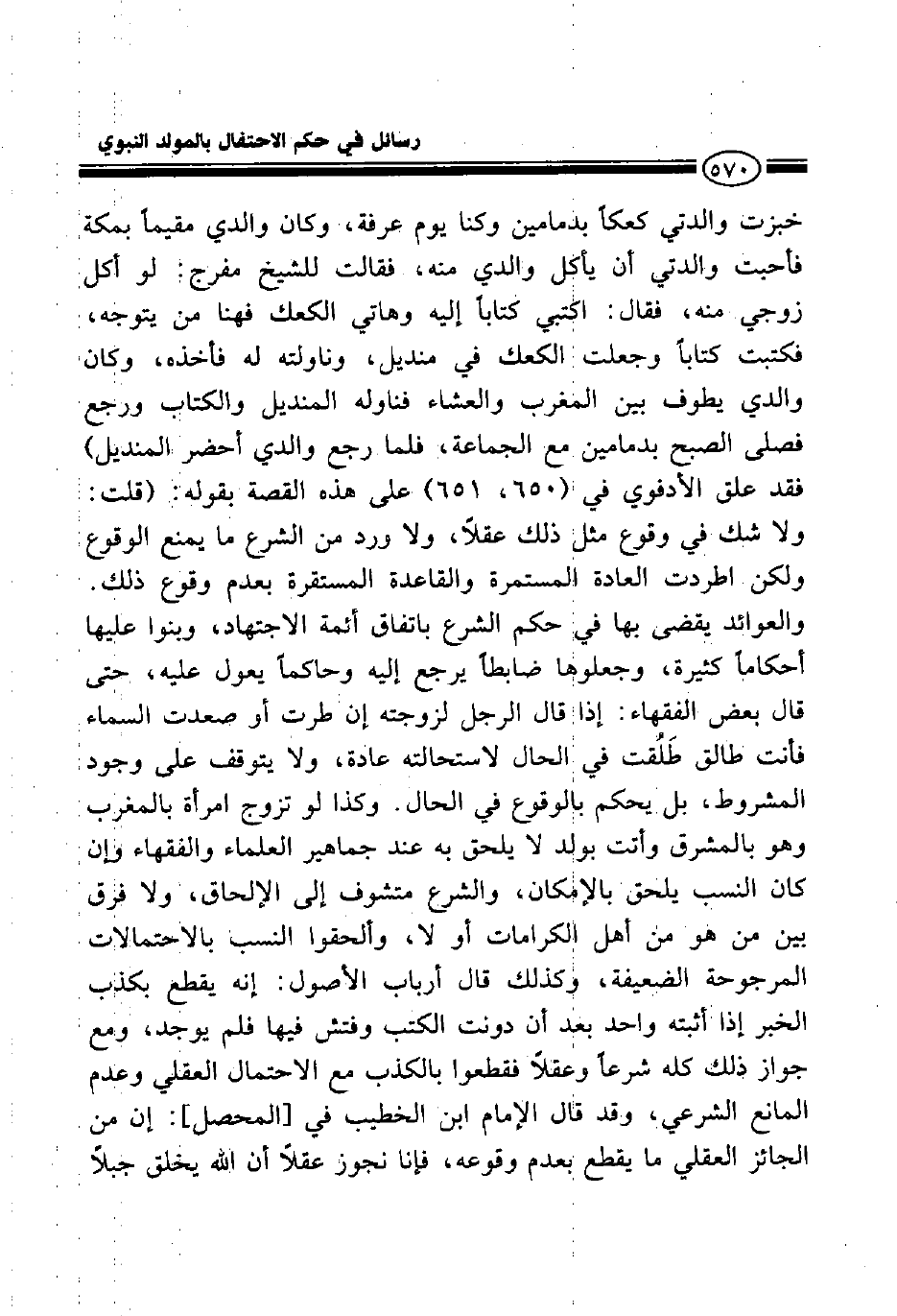 رسائل في حكم الاحتفال بالمولد النبوي

٥٧٠

خبزت والدتي كعكاً بدمامين وكنا يوم عرفة، وكان والدي مقيماً بمكة فأحبت والدتي أن يأكل والدي منه، فقالت للشيخ مفرج: لو أكل زوجي منه، فقال: اكتبي كتاباً إليه وهاتي الكعك فهنا من يتوجه، فكتبت كتاباً وجعلت الكعك في منديل، وناولته له فأخذه، وكان والدي يطوف بين المغرب والعشاء فناوله المنديل والكتاب ورجع فصلى الصبح بدمامين مع الجماعة، فلما رجع والدي أحضر المنديل) فقد علق الأدفوي في (٦٥٠، ٦٥١) على هذه القصة بقوله: (قلت: ولا شك في وقوع مثل ذلك عقلاً، ولا ورد من الشرع ما يمنع الوقوع ولكن اطردت العادة المستمرة والقاعدة المستقرة بعدم وقوع ذلك. والعوائد يقضى بها في حكم الشرع باتفاق أئمة الاجتهاد، وبنوا عليها أحكاماً كثيرة، وجعلوها ضابطاً يرجع إليه وحاكماً يعول عليه، حتى قال بعض الفقهاء: إذا قال الرجل لزوجته إن طرت أو صعدت السماء فأنت طالق طَلُقت في الحال لاستحالته عادة، ولا يتوقف على وجود المشروط، بل يحكم بالوقوع في الحال. وكذا لو تزوج امرأة بالمغرب وهو بالمشرق وأتت بولد لا يلحق به عند جماهير العلماء والفقهاء وإن كان النسب يلحق بالإمكان، والشرع متشوف إلى الإلحاق، ولا فرق بين من هو من أهل الكرامات أو لا، وألحقوا النسب بالاحتمالات المرجوحة الضعيفة، وكذلك قال أرباب الأصول: إنه يقطع بكذب الخبر إذا أثبته واحد بعد أن دونت الكتب وفتش فيها فلم يوجد، ومع جواز ذلك كله شرعاً وعقلاً فقطعوا بالكذب مع الاحتمال العقلي وعدم المانع الشرعي، وقد قال الإمام ابن الخطيب في [المحصل]: إن من الجائز العقلي ما يقطع بعدم وقوعه، فإنا نجوز عقلاً أن الله يخلق جبلاً